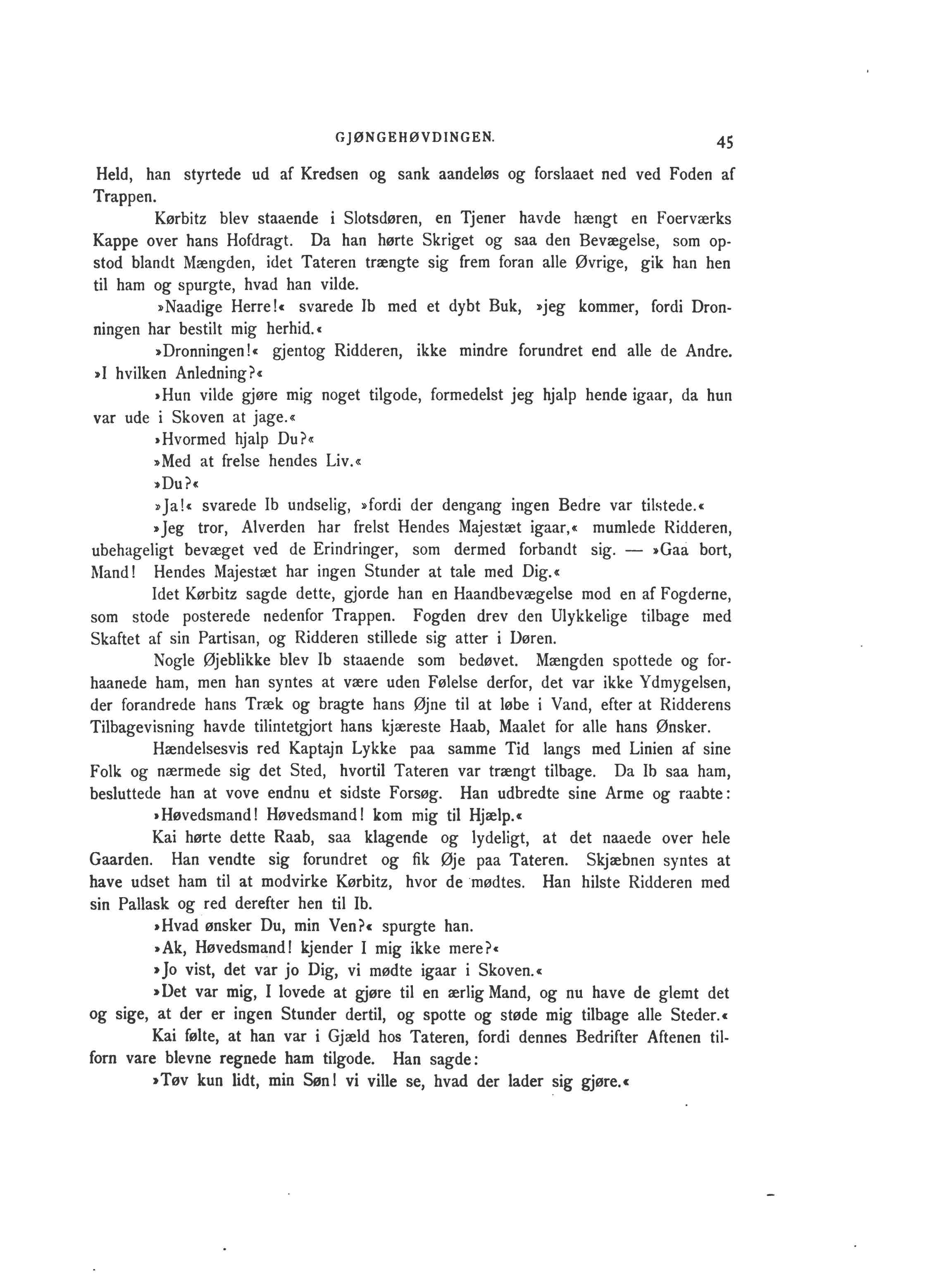 GJØNGEHØVDINGEN. 45

Held, han styrtede ud af Kredsen og sank aandeløs og forslaaet ned ved Foden af Trappen.

Kørbitz blev staaende i Slotsdøren, en Tjener havde hængt en Foerværks Kappe over hans Hofdragt. Da han hørte Skriget og saa den Bevægelse, som opstod blandt Mængden, idet Tateren trængte sig frem foran alle Øvrige, gik han hen til ham og spurgte, hvad han vilde.

»Naadige Herre!« svarede Ib med et dybt Buk, »jeg kommer, fordi Dronningen har bestilt mig herhid.«

»Dronningen!« gjentog Ridderen, ikke mindre forundret end alle de Andre. »I hvilken Anledning?«

»Hun vilde gjøre mig noget tilgode, formedelst jeg hjalp hende igaar, da hun var ude i Skoven at jage.«

»Hvormed hjalp Du?«

»Med at frelse hendes Liv.«

»Du?«

»Ja!« svarede Ib undselig, »fordi der dengang ingen Bedre var tilstede.«

»Jeg tror, Alverden har frelst Hendes Majestæt igaar,« mumlede Ridderen, ubehageligt bevæget ved de Erindringer, som dermed forbandt sig. — »Gaa bort, Mand! Hendes Majestæt har ingen Stunder at tale med Dig.«

Idet Kørbitz sagde dette, gjorde han en Haandbevægelse mod en af Fogderne, som stode posterede nedenfor Trappen. Fogden drev den Ulykkelige tilbage med Skaftet af sin Partisan, og Ridderen stillede sig atter i Døren.

Nogle Øjeblikke blev Ib staaende som bedøvet. Mængden spottede og forhaanede ham, men han syntes at være uden Følelse derfor, det var ikke Ydmygelsen, der forandrede hans Træk og bragte hans Øjne til at løbe i Vand, efter at Ridderens Tilbagevisning havde tilintetgjort hans kjæreste Haab, Maalet for alle hans Ønsker.

Hændelsesvis red Kaptajn Lykke paa samme Tid langs med Linien af sine Folk og nærmede sig det Sted, hvortil Tateren var trængt tilbage. Da Ib saa ham, besluttede han at vove endnu et sidste Forsøg. Han udbredte sine Arme og raabte:

»Høvedsmand! Høvedsmand! kom mig til Hjælp.«

Kai hørte dette Raab, saa klagende og lydeligt, at det naaede over hele Gaarden. Han vendte sig forundret og fik Øje paa Tateren. Skjæbnen syntes at have udset ham til at modvirke Kørbitz, hvor de mødtes. Han hilste Ridderen med sin Pallask og red derefter hen til Ib.

»Hvad ønsker Du, min Ven?« spurgte han.

»Ak, Høvedsmand! kjender I mig ikke mere?«

»Jo vist, det var jo Dig, vi mødte igaar i Skoven.«

»Det var mig, I lovede at gjøre til en ærlig Mand, og nu have de glemt det og sige, at der er ingen Stunder dertil, og spotte og støde mig tilbage alle Steder.«

Kai følte, at han var i Gjæld hos Tateren, fordi dennes Bedrifter Aftenen tilforn vare blevne regnede ham tilgode. Han sagde:

»Tøv kun lidt, min Søn! vi ville se, hvad der lader sig gjøre.«